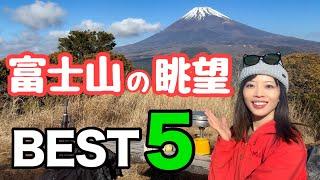 富士山の眺望

BEST 5